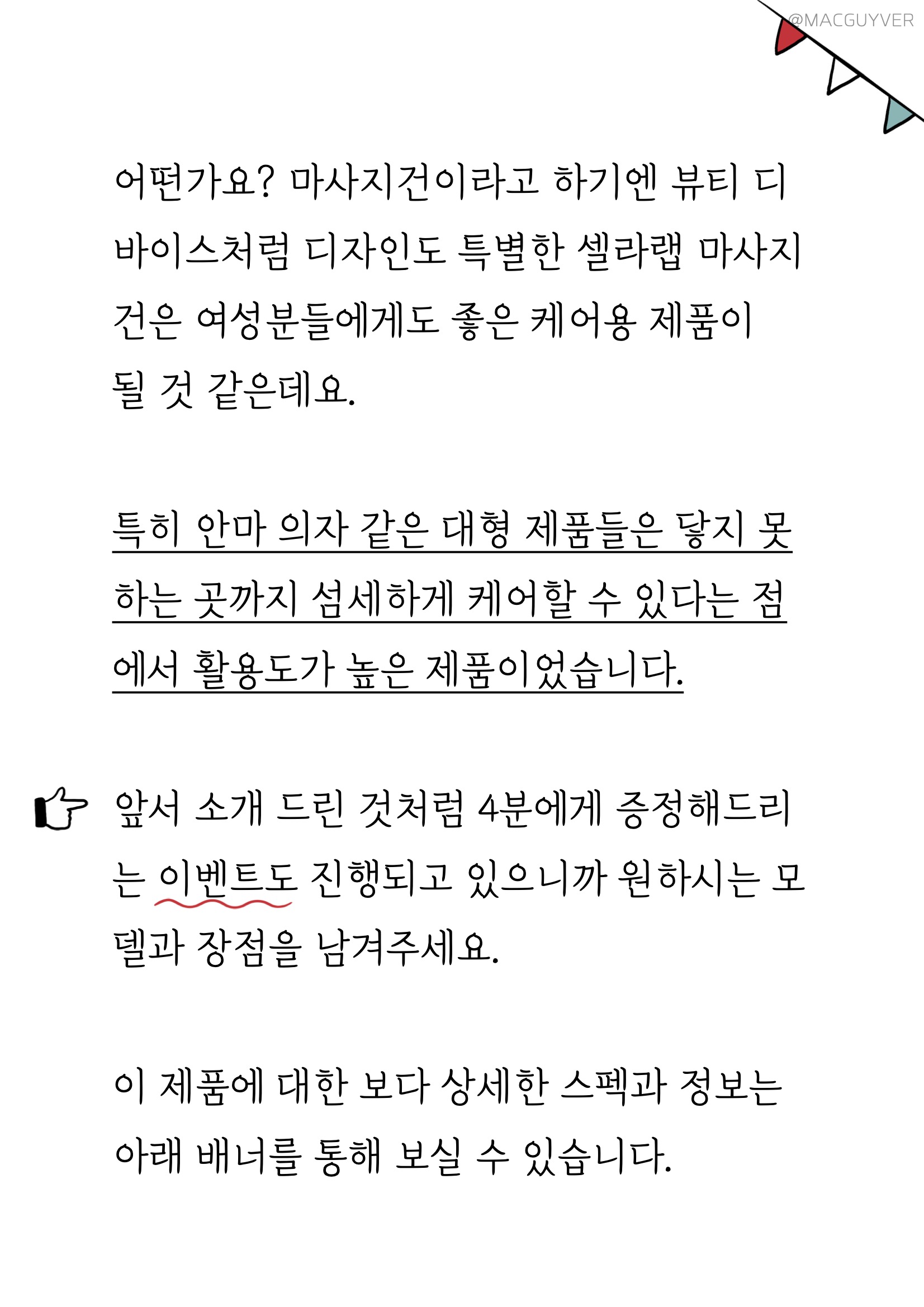 @MACGUYVER

어떤가요? 마사지건이라고 하기엔 뷰티 디바이스처럼 디자인도 특별한 셀라랩 마사지건은 여성분들에게도 좋은 케어용 제품이 될 것 같은데요.

특히 안마 의자 같은 대형 제품들은 닿지 못하는 곳까지 섬세하게 케어할 수 있다는 점에서 활용도가 높은 제품이었습니다.

앞서 소개 드린 것처럼 4분에게 증정해드리는 이벤트도 진행되고 있으니까 원하시는 모델과 장점을 남겨주세요.

이 제품에 대한 보다 상세한 스펙과 정보는 아래 배너를 통해 보실 수 있습니다.